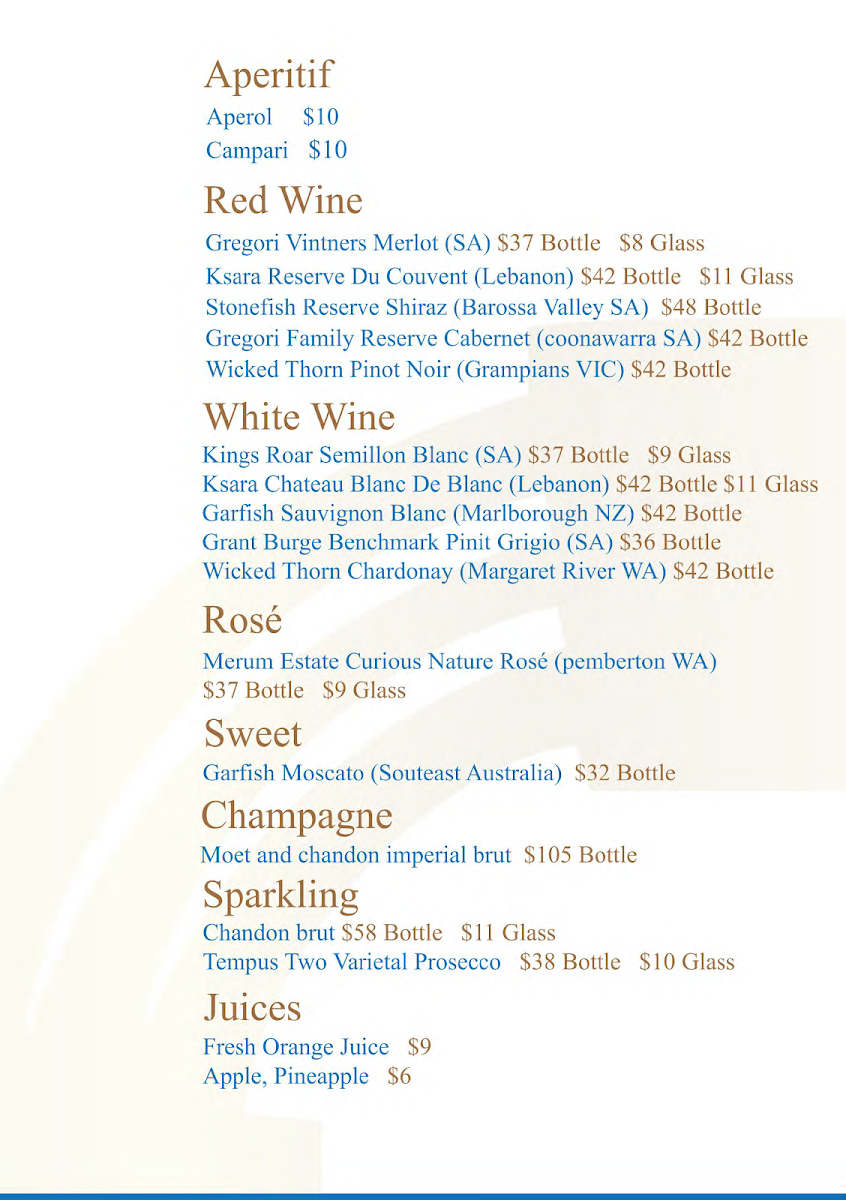 Aperitif

Aperol $10
Campari $10

Red Wine

Gregori Vintners Merlot (SA) $37 Bottle $8 Glass
Ksara Reserve Du Couvent (Lebanon) $42 Bottle $11 Glass
Stonefish Reserve Shiraz (Barossa Valley SA) $48 Bottle
Gregori Family Reserve Cabernet (coonawarra SA) $42 Bottle
Wicked Thorn Pinot Noir (Grampians VIC) $42 Bottle

White Wine

Kings Roar Semillon Blanc (SA) $37 Bottle $9 Glass
Ksara Chateau Blanc De Blanc (Lebanon) $42 Bottle $11 Glass
Garfish Sauvignon Blanc (Marlborough NZ) $42 Bottle
Grant Burge Benchmark Pinit Grigio (SA) $36 Bottle
Wicked Thorn Chardonay (Margaret River WA) $42 Bottle

Rosé

Merum Estate Curious Nature Rosé (pemberton WA)
$37 Bottle $9 Glass

Sweet

Garfish Moscato (Souteast Australia) $32 Bottle

Champagne

Moet and chandon imperial brut $105 Bottle

Sparkling

Chandon brut $58 Bottle $11 Glass
Tempus Two Varietal Prosecco $38 Bottle $10 Glass

Juices

Fresh Orange Juice $9
Apple, Pineapple $6